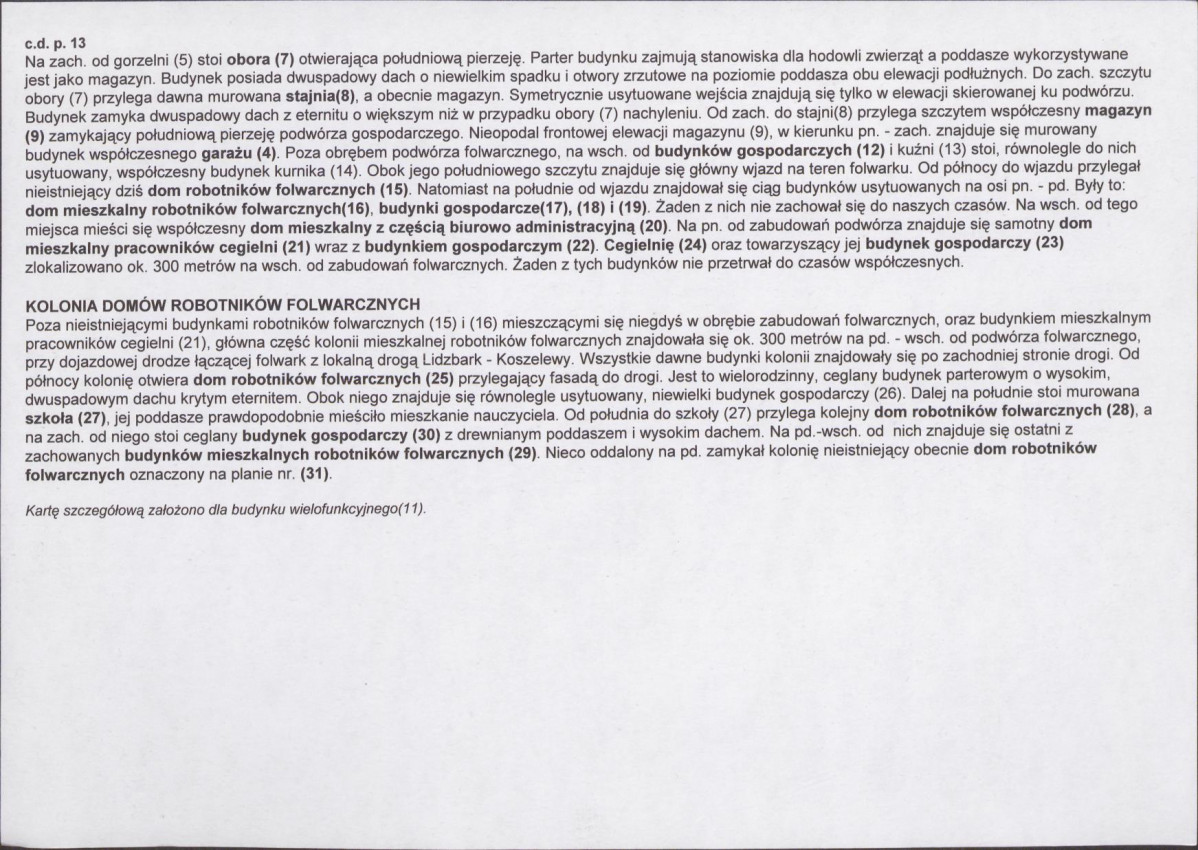 c.d. p. 13
Na zach. od gorzelni (5) stoi obora (7) otwierająca południową pierzeję. Parter budynku zajmują stanowiska dla hodowli zwierząt a poddasze wykorzystywane jest jako magazyn. Budynek posiada dwuspadowy dach o niewielkim spadku i otwory zrzutowe na poziomie poddasza obu elewacji podłużnych. Do zach. szczytu obory (7) przylega dawna murowana stajnia(8), a obecnie magazyn. Symetrycznie usytuowane wejścia znajdują się tylko w elewacji skierowanej ku podwórzu. Budynek zamyka dwuspadowy dach z eternitu o większym niż w przypadku obory (7) nachyleniu. Od zach. do stajni(8) przylega szczytem współczesny magazyn (9) zamykający południową pierzeję podwórza gospodarczego. Nieopodal frontowej elewacji magazynu (9), w kierunku pn. - zach. znajduje się murowany budynek współczesnego garażu (4). Poza obrębem podwórza folwarcznego, na wsch. od budynków gospodarczych (12) i kuźni (13) stoi, równolegle do nich usytuowany, współczesny budynek kurnika (14). Obok jego południowego szczytu znajduje się główny wjazd na teren folwarku. Od północy do wjazdu przylegał nieistniejący dziś dom robotników folwarcznych (15). Natomiast na południe od wjazdu znajdował się ciąg budynków usytuowanych na osi pn. - pd. Były to: dom mieszkalny robotników folwarcznych(16), budynki gospodarcze(17), (18) i (19). Żaden z nich nie zachował się do naszych czasów. Na wsch. od tego miejsca mieści się współczesny dom mieszkalny z częścią biurowo administracyjną (20). Na pn. od zabudowań podwórza znajduje się samotny dom mieszkalny pracowników cegielni (21) wraz z budynkiem gospodarczym (22). Cegielnię (24) oraz towarzyszący jej budynek gospodarczy (23) zlokalizowano ok. 300 metrów na wsch. od zabudowań folwarcznych. Żaden z tych budynków nie przetrwał do czasów współczesnych.

KOLONIA DOMÓW ROBOTNIKÓW FOLWARCZNYCH
Poza nieistniejącymi budynkami robotników folwarcznych (15) i (16) mieszczącymi się niegdyś w obrębie zabudowań folwarcznych, oraz budynkiem mieszkalnym pracowników cegielni (21), główna część kolonii mieszkalnej robotników folwarcznych znajdowała się ok. 300 metrów na pd. - wsch. od podwórza folwarcznego, przy dojazdowej drodze łączącej folwark z lokalną drogą Lidzbark - Koszelewy. Wszystkie dawne budynki kolonii znajdowały się po zachodniej stronie drogi. Od północy kolonię otwiera dom robotników folwarcznych (25) przylegający fasadą do drogi. Jest to wielorodzinny, ceglany budynek parterowym o wysokim, dwuspadowym dachu krytym eternitem. Obok niego znajduje się równolegle usytuowany, niewielki budynek gospodarczy (26). Dalej na południe stoi murowana szkoła (27), jej poddasze prawdopodobnie mieściło mieszkanie nauczyciela. Od południa do szkoły (27) przylega kolejny dom robotników folwarcznych (28), a na zach. od niego stoi ceglany budynek gospodarczy (30) z drewnianym poddaszem i wysokim dachem. Na pd.-wsch. od nich znajduje się ostatni z zachowanych budynków mieszkalnych robotników folwarcznych (29). Nieco oddalony na pd. zamykał kolonię nieistniejący obecnie dom robotników folwarcznych oznaczony na planie nr. (31).

Kartę szczegółową założono dla budynku wielofunkcyjnego(11).